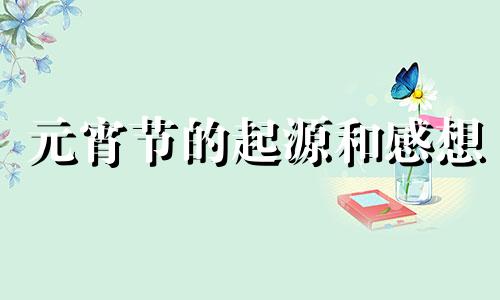 元宵节的起源和感想